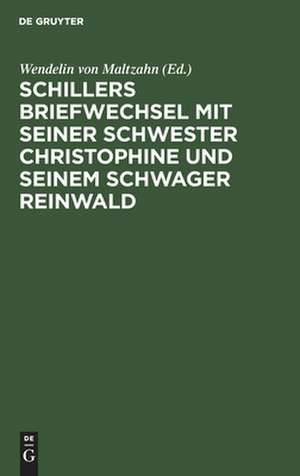 DE GRUYTER

Wendelin von Maltzahn (Ed.)

SCHILLERS BRIEFWECHSEL MIT SEINER SCHWESTER CHRISTOPHINE UND SEINEM SCHWAGER REINWALD

DE
G